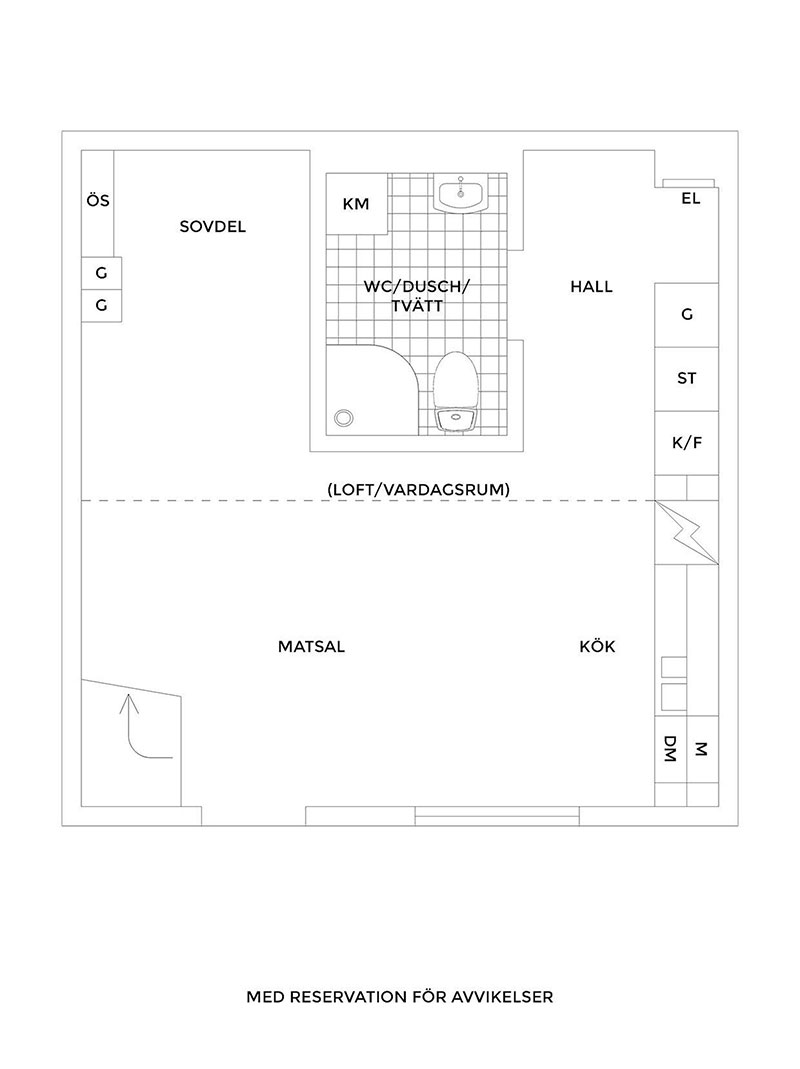 ÖS

SOVDEL

G

G

KM

WC/DUSCH/ TVÄTT

HALL

EL

G

ST

K/F

(LOFT/VARDAGSRUM)

MATSAL

KÖK

DM

M

MED RESERVATION FÖR AVVIKELSER